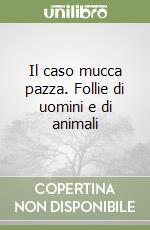 unilibro

Il caso mucca pazza. Follie di uomini e di animali

COPERTINA NON DISPONIBILE